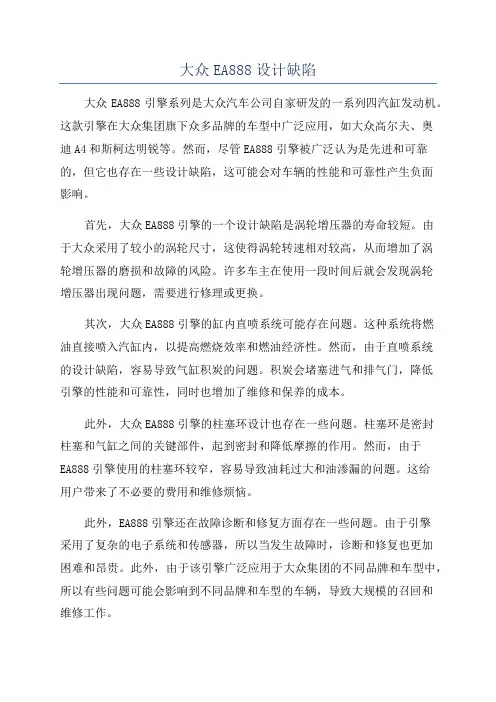 大众 EA888 设计缺陷

大众 EA888 引擎系列是大众汽车公司自家研发的一系列四汽缸发动机。这款引擎在大众集团旗下众多品牌的车型中广泛应用，如大众高尔夫、奥迪 A4 和斯柯达明锐等。然而，尽管 EA888 引擎被广泛认为是先进和可靠的，但它也存在一些设计缺陷，这可能会对车辆的性能和可靠性产生负面影响。

首先，大众 EA888 引擎的一个设计缺陷是涡轮增压器的寿命较短。由于大众采用了较小的涡轮尺寸，这使得涡轮转速相对较高，从而增加了涡轮增压器的磨损和故障的风险。许多车主在使用一段时间后就会发现涡轮增压器出现问题，需要进行修理或更换。

其次，大众 EA888 引擎的缸内直喷系统可能存在问题。这种系统将燃油直接喷入汽缸内，以提高燃烧效率和燃油经济性。然而，由于直喷系统的设计缺陷，容易导致气缸积炭的问题。积炭会堵塞进气和排气门，降低引擎的性能和可靠性，同时也增加了维修和保养的成本。

此外，大众 EA888 引擎的柱塞环设计也存在一些问题。柱塞环是密封柱塞和气缸之间的关键部件，起到密封和降低摩擦的作用。然而，由于 EA888 引擎使用的柱塞环较窄，容易导致油耗过大和油渗漏的问题。这给用户带来了不必要的费用和维修烦恼。

此外，EA888 引擎还在故障诊断和修复方面存在一些问题。由于引擎采用了复杂的电子系统和传感器，所以当发生故障时，诊断和修复也更加困难和昂贵。此外，由于该引擎广泛应用于大众集团的不同品牌和车型中，所以有些问题可能会影响到不同品牌和车型的车辆，导致大规模的召回和维修工作。